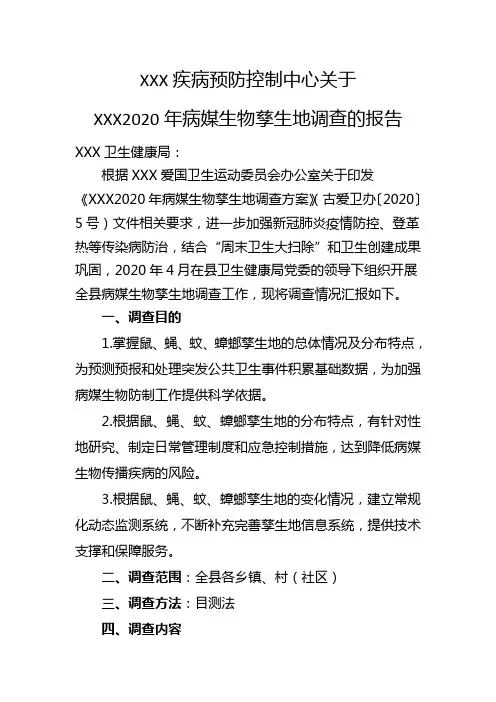 XXX 疾病预防控制中心关于

XXX2020 年病媒生物孳生地调查的报告

XXX 卫生健康局：

根据 XXX 爱国卫生运动委员会办公室关于印发《XXX2020 年病媒生物孳生地调查方案》（古爱卫办〔2020〕5 号）文件相关要求，进一步加强新冠肺炎疫情防控、登革热等传染病防治，结合“周末卫生大扫除”和卫生创建成果巩固，2020 年 4 月在县卫生健康局党委的领导下组织开展全县病媒生物孳生地调查工作，现将调查情况汇报如下。

一、调查目的

1.掌握鼠、蝇、蚊、蟑螂孳生地的总体情况及分布特点，为预测预报和处理突发公共卫生事件积累基础数据，为加强病媒生物防制工作提供科学依据。

2.根据鼠、蝇、蚊、蟑螂孳生地的分布特点，有针对性地研究、制定日常管理制度和应急控制措施，达到降低病媒生物传播疾病的风险。

3.根据鼠、蝇、蚊、蟑螂孳生地的变化情况，建立常规化动态监测系统，不断补充完善孳生地信息系统，提供技术支撑和保障服务。

二、调查范围：全县各乡镇、村（社区）

三、调查方法：目测法

四、调查内容